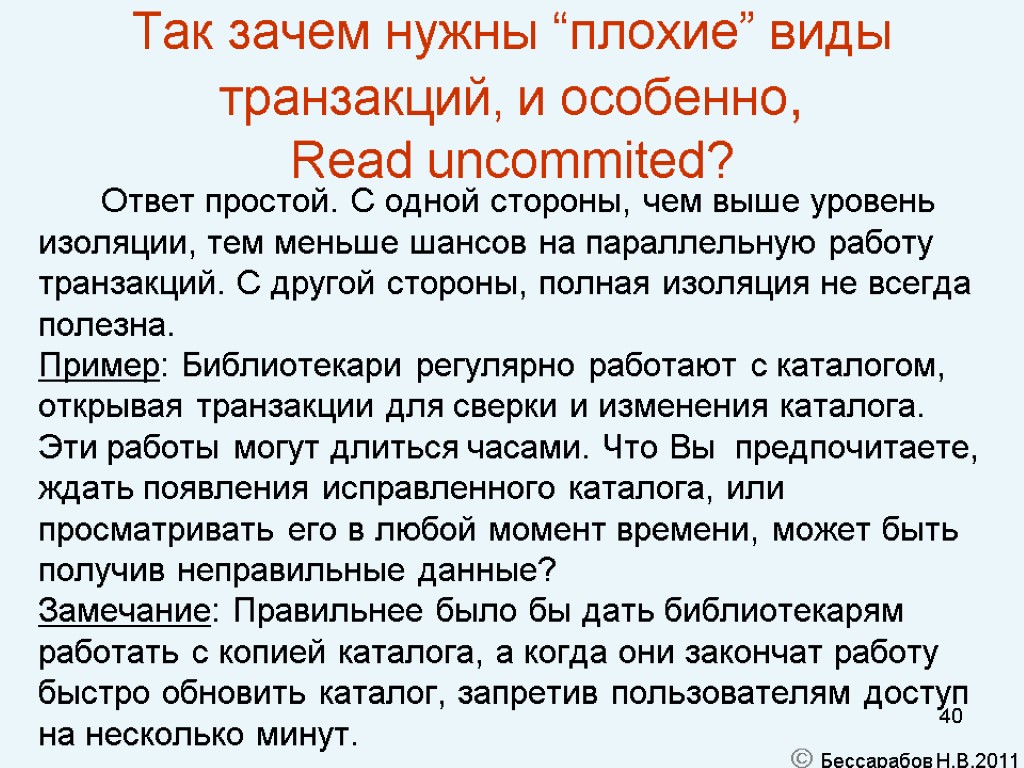 Так зачем нужны “плохие” виды транзакций, и особенно, Read uncommited?

Ответ простой. С одной стороны, чем выше уровень изоляции, тем меньше шансов на параллельную работу транзакций. С другой стороны, полная изоляция не всегда полезна.
Пример: Библиотекари регулярно работают с каталогом, открывая транзакции для сверки и изменения каталога. Эти работы могут длиться часами. Что Вы предпочитаете, ждать появления исправленного каталога, или просматривать его в любой момент времени, может быть получив неправильные данные?
Замечание: Правильнее было бы дать библиотекарям работать с копией каталога, а когда они закончат работу быстро обновить каталог, запретив пользователям доступ на несколько минут.

40

© Бессарабов Н.В.2011